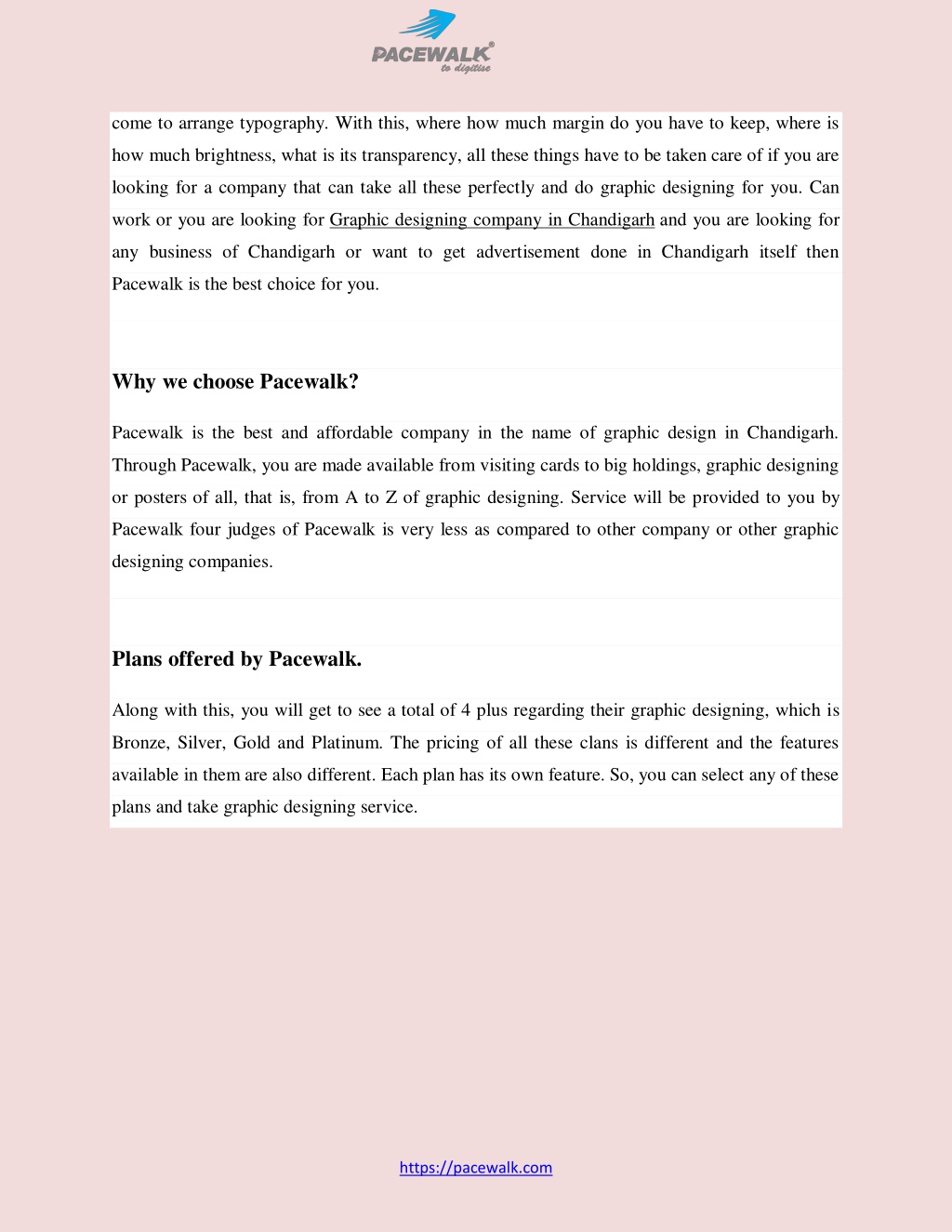 PACEWALK®
to digitise

come to arrange typography. With this, where how much margin do you have to keep, where is how much brightness, what is its transparency, all these things have to be taken care of if you are looking for a company that can take all these perfectly and do graphic designing for you. Can work or you are looking for Graphic designing company in Chandigarh and you are looking for any business of Chandigarh or want to get advertisement done in Chandigarh itself then Pacewalk is the best choice for you.

Why we choose Pacewalk?

Pacewalk is the best and affordable company in the name of graphic design in Chandigarh. Through Pacewalk, you are made available from visiting cards to big holdings, graphic designing or posters of all, that is, from A to Z of graphic designing. Service will be provided to you by Pacewalk four judges of Pacewalk is very less as compared to other company or other graphic designing companies.

Plans offered by Pacewalk.

Along with this, you will get to see a total of 4 plus regarding their graphic designing, which is Bronze, Silver, Gold and Platinum. The pricing of all these clans is different and the features available in them are also different. Each plan has its own feature. So, you can select any of these plans and take graphic designing service.

https://pacewalk.com